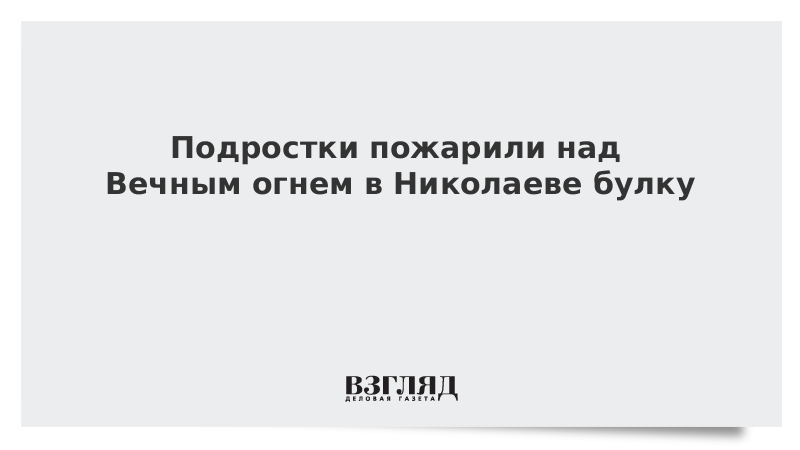 Подростки пожарили над Вечным огнем в Николаеве булку

ВЗГЛЯД
ДЕЛОВАЯ ГАЗЕТА